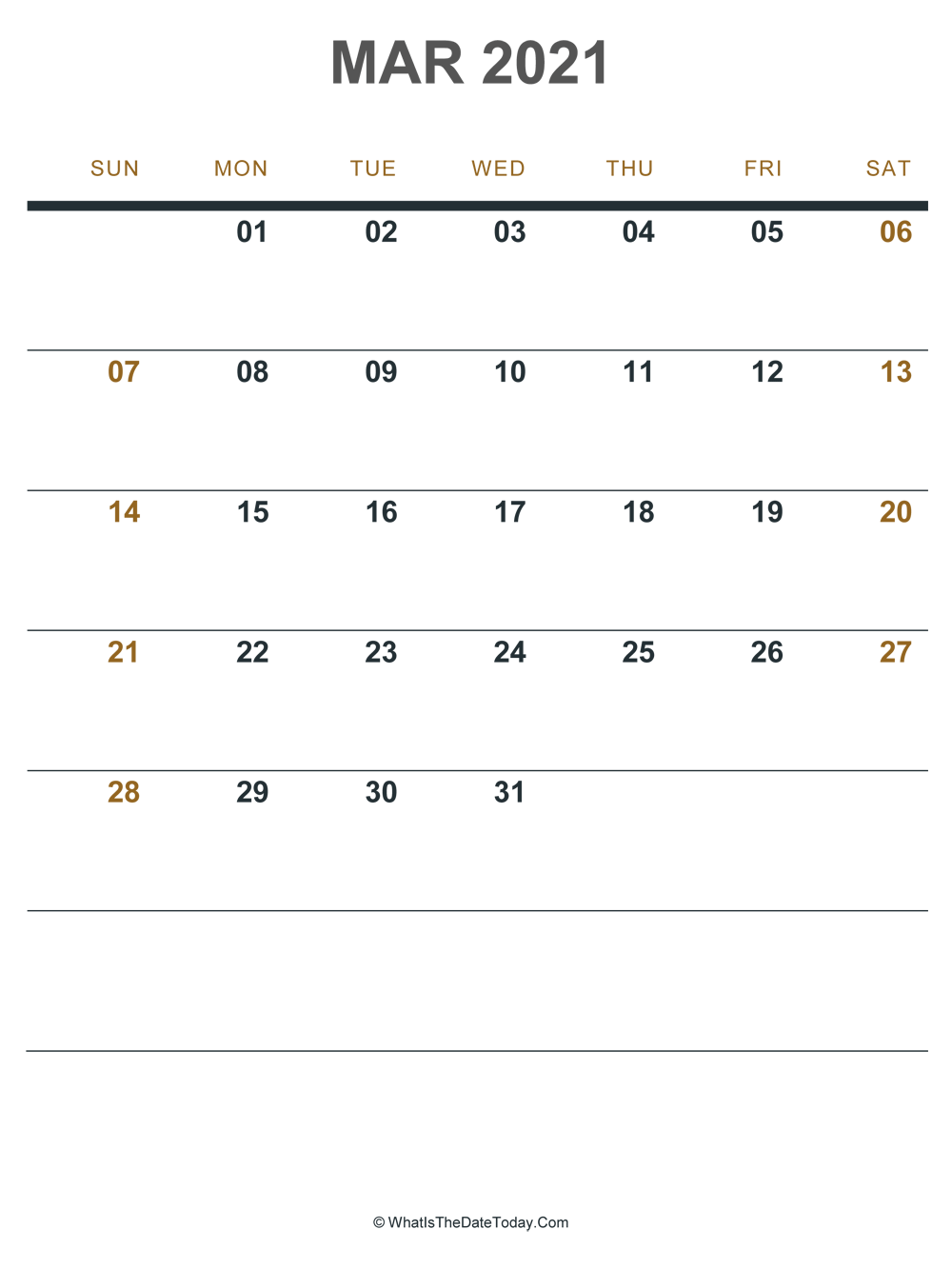 MAR 2021

| SUN | MON | TUE | WED | THU | FRI | SAT |
|---|---|---|---|---|---|---|
| | 01 | 02 | 03 | 04 | 05 | 06 |
| 07 | 08 | 09 | 10 | 11 | 12 | 13 |
| 14 | 15 | 16 | 17 | 18 | 19 | 20 |
| 21 | 22 | 23 | 24 | 25 | 26 | 27 |
| 28 | 29 | 30 | 31 | | | |
| | | | | | | |

© WhatIsTheDateToday.Com